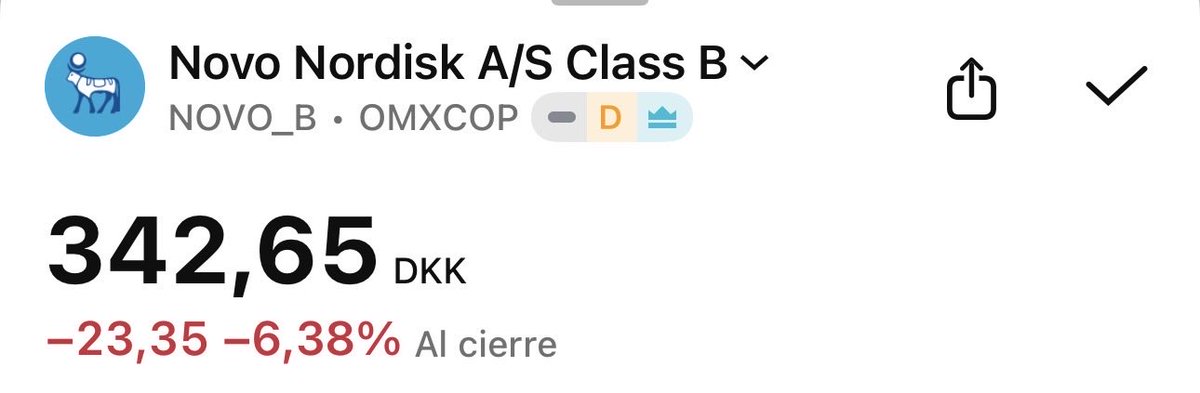 Novo Nordisk A/S Class B

NOVO_B • OMXCOP D

342,65 DKK

−23,35 −6,38% Al cierre